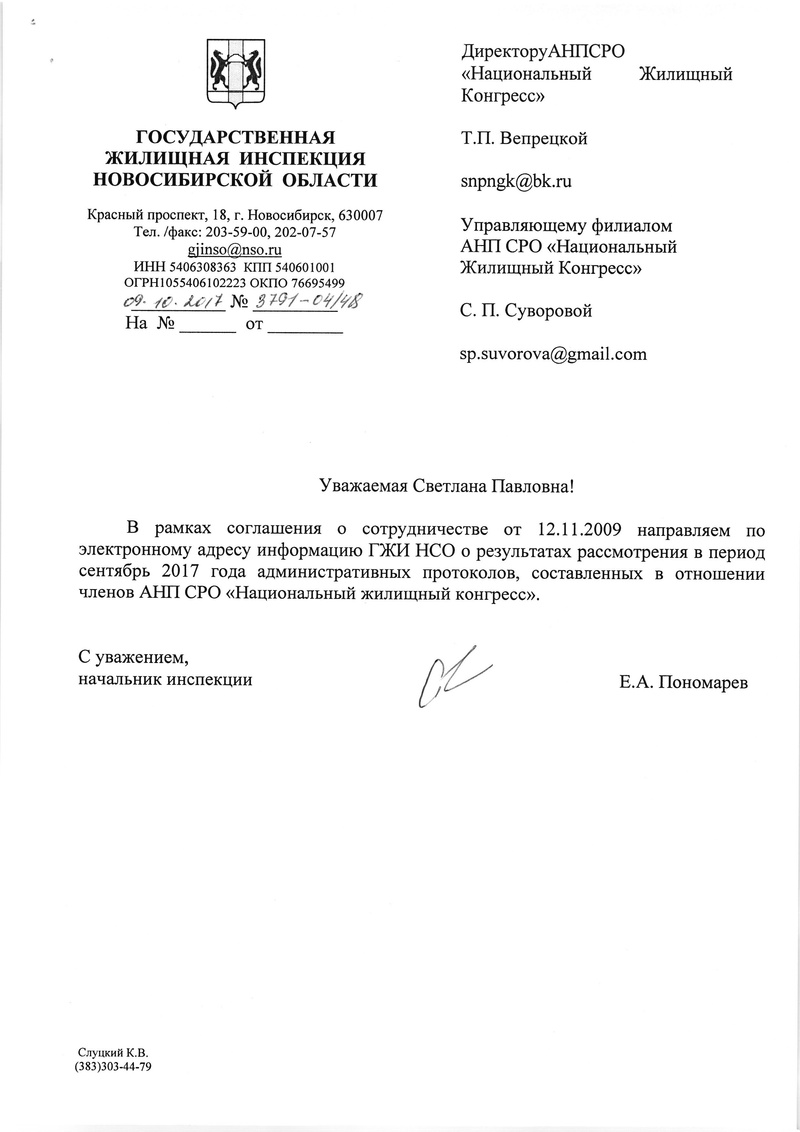 ГОСУДАРСТВЕННАЯ ЖИЛИЩНАЯ ИНСПЕКЦИЯ НОВОСИБИРСКОЙ ОБЛАСТИ

Красный проспект, 18, г. Новосибирск, 630007
Тел. /факс: 203-59-00, 202-07-57
gjinso@nso.ru
ИНН 5406308363 КПП 540601001
ОГРН1055406102223 ОКПО 76695499
09.10.2017 № 3791-04/48
На № ______ от ________

ДиректоруАНПСРО «Национальный Жилищный Конгресс»

Т.П. Вепрецкой

snpngk@bk.ru

Управляющему филиалом АНП СРО «Национальный Жилищный Конгресс»

С. П. Суворовой

sp.suvorova@gmail.com

Уважаемая Светлана Павловна!

В рамках соглашения о сотрудничестве от 12.11.2009 направляем по электронному адресу информацию ГЖИ НСО о результатах рассмотрения в период сентябрь 2017 года административных протоколов, составленных в отношении членов АНП СРО «Национальный жилищный конгресс».

С уважением,
начальник инспекции

Е.А. Пономарев

Слуцкий К.В.
(383)303-44-79